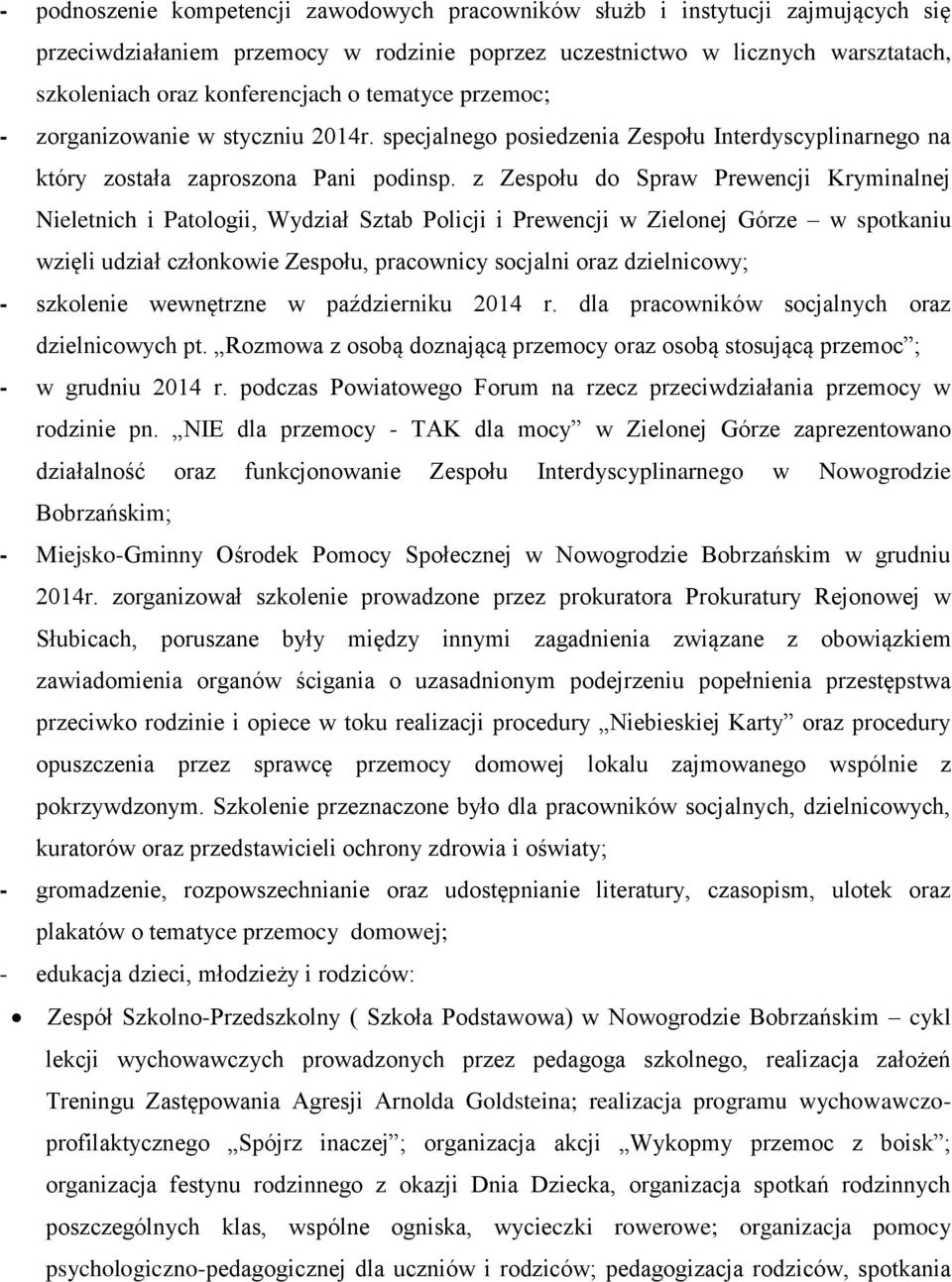 - podnoszenie kompetencji zawodowych pracowników służb i instytucji zajmujących się przeciwdziałaniem przemocy w rodzinie poprzez uczestnictwo w licznych warsztatach, szkoleniach oraz konferencjach o tematyce przemoc;

- zorganizowanie w styczniu 2014r. specjalnego posiedzenia Zespołu Interdyscyplinarnego na który została zaproszona Pani podinsp. z Zespołu do Spraw Prewencji Kryminalnej Nieletnich i Patologii, Wydział Sztab Policji i Prewencji w Zielonej Górze – w spotkaniu wzięli udział członkowie Zespołu, pracownicy socjalni oraz dzielnicowy;

- szkolenie wewnętrzne w październiku 2014 r. dla pracowników socjalnych oraz dzielnicowych pt. „Rozmowa z osobą doznającą przemocy oraz osobą stosującą przemoc”;

- w grudniu 2014 r. podczas Powiatowego Forum na rzecz przeciwdziałania przemocy w rodzinie pn. „NIE dla przemocy - TAK dla mocy” w Zielonej Górze zaprezentowano działalność oraz funkcjonowanie Zespołu Interdyscyplinarnego w Nowogrodzie Bobrzańskim;

- Miejsko-Gminny Ośrodek Pomocy Społecznej w Nowogrodzie Bobrzańskim w grudniu 2014r. zorganizował szkolenie prowadzone przez prokuratora Prokuratury Rejonowej w Słubicach, poruszane były między innymi zagadnienia związane z obowiązkiem zawiadomienia organów ścigania o uzasadnionym podejrzeniu popełnienia przestępstwa przeciwko rodzinie i opiece w toku realizacji procedury „Niebieskiej Karty” oraz procedury opuszczenia przez sprawcę przemocy domowej lokalu zajmowanego wspólnie z pokrzywdzonym. Szkolenie przeznaczone było dla pracowników socjalnych, dzielnicowych, kuratorów oraz przedstawicieli ochrony zdrowia i oświaty;

- gromadzenie, rozpowszechnianie oraz udostępnianie literatury, czasopism, ulotek oraz plakatów o tematyce przemocy domowej;

- edukacja dzieci, młodzieży i rodziców:

• Zespół Szkolno-Przedszkolny ( Szkoła Podstawowa) w Nowogrodzie Bobrzańskim – cykl lekcji wychowawczych prowadzonych przez pedagoga szkolnego, realizacja założeń Treningu Zastępowania Agresji Arnolda Goldsteina; realizacja programu wychowawczo-profilaktycznego „Spójrz inaczej”; organizacja akcji „Wykopmy przemoc z boisk”; organizacja festynu rodzinnego z okazji Dnia Dziecka, organizacja spotkań rodzinnych poszczególnych klas, wspólne ogniska, wycieczki rowerowe; organizacja pomocy psychologiczno-pedagogicznej dla uczniów i rodziców; pedagogizacja rodziców, spotkania